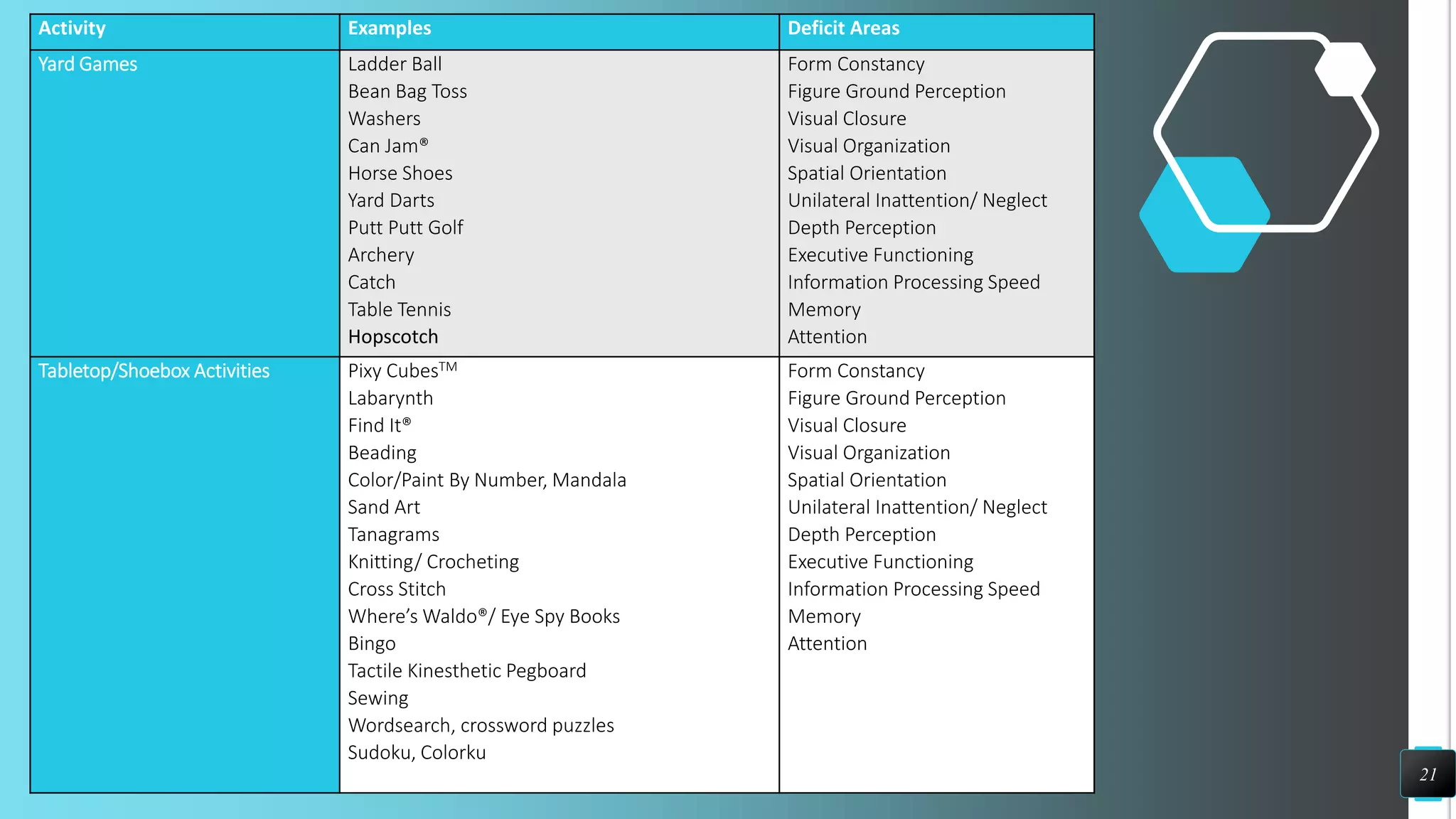 | Activity | Examples | Deficit Areas |
|---|---|---|
| Yard Games | Ladder Ball<br>Bean Bag Toss<br>Washers<br>Can Jam®<br>Horse Shoes<br>Yard Darts<br>Putt Putt Golf<br>Archery<br>Catch<br>Table Tennis<br>Hopscotch | Form Constancy<br>Figure Ground Perception<br>Visual Closure<br>Visual Organization<br>Spatial Orientation<br>Unilateral Inattention/ Neglect<br>Depth Perception<br>Executive Functioning<br>Information Processing Speed<br>Memory<br>Attention |
| Tabletop/Shoebox Activities | Pixy Cubes™<br>Labarynth<br>Find It®<br>Beading<br>Color/Paint By Number, Mandala<br>Sand Art<br>Tanagrams<br>Knitting/ Crocheting<br>Cross Stitch<br>Where's Waldo®/ Eye Spy Books<br>Bingo<br>Tactile Kinesthetic Pegboard<br>Sewing<br>Wordsearch, crossword puzzles<br>Sudoku, Colorku | Form Constancy<br>Figure Ground Perception<br>Visual Closure<br>Visual Organization<br>Spatial Orientation<br>Unilateral Inattention/ Neglect<br>Depth Perception<br>Executive Functioning<br>Information Processing Speed<br>Memory<br>Attention |

21